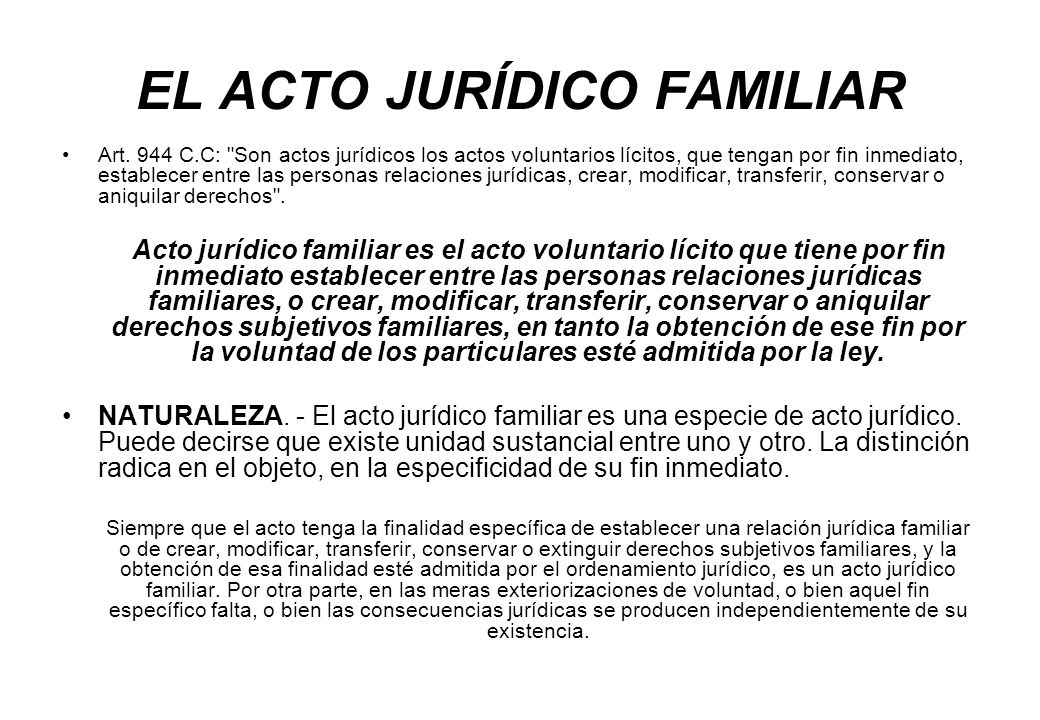 EL ACTO JURÍDICO FAMILIAR

• Art. 944 C.C: "Son actos jurídicos los actos voluntarios lícitos, que tengan por fin inmediato, establecer entre las personas relaciones jurídicas, crear, modificar, transferir, conservar o aniquilar derechos".

Acto jurídico familiar es el acto voluntario lícito que tiene por fin inmediato establecer entre las personas relaciones jurídicas familiares, o crear, modificar, transferir, conservar o aniquilar derechos subjetivos familiares, en tanto la obtención de ese fin por la voluntad de los particulares esté admitida por la ley.

• NATURALEZA. - El acto jurídico familiar es una especie de acto jurídico. Puede decirse que existe unidad sustancial entre uno y otro. La distinción radica en el objeto, en la especificidad de su fin inmediato.

Siempre que el acto tenga la finalidad específica de establecer una relación jurídica familiar o de crear, modificar, transferir, conservar o extinguir derechos subjetivos familiares, y la obtención de esa finalidad esté admitida por el ordenamiento jurídico, es un acto jurídico familiar. Por otra parte, en las meras exteriorizaciones de voluntad, o bien aquel fin específico falta, o bien las consecuencias jurídicas se producen independientemente de su existencia.